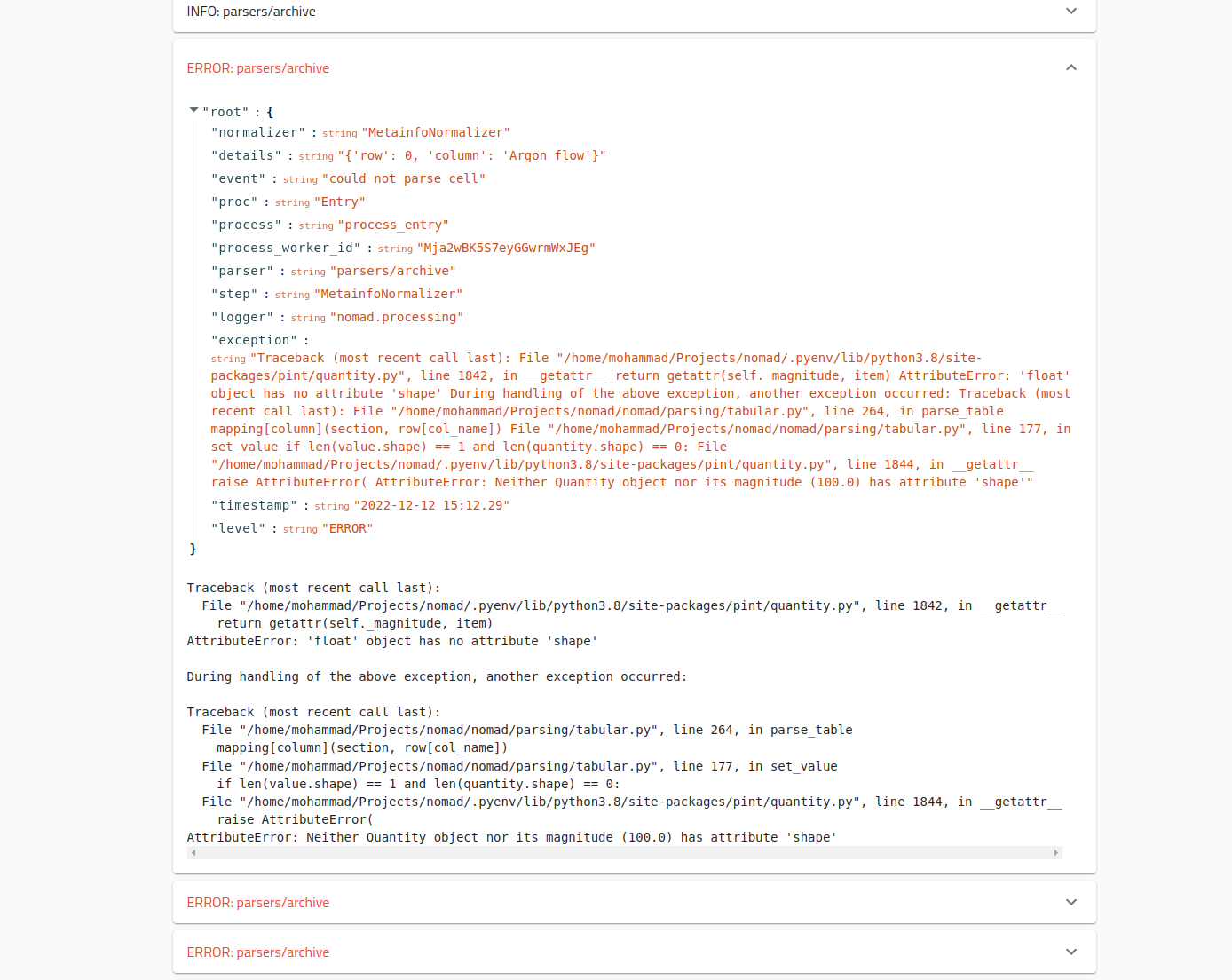 INFO: parsers/archive

ERROR: parsers/archive

"root" : {
"normalizer" : string "MetainfoNormalizer"
"details" : string "{'row': 0, 'column': 'Argon flow'}"
"event" : string "could not parse cell"
"proc" : string "Entry"
"process" : string "process_entry"
"process_worker_id" : string "Mja2wBK5S7eyGGwrmWxJEg"
"parser" : string "parsers/archive"
"step" : string "MetainfoNormalizer"
"logger" : string "nomad.processing"
"exception" :
string "Traceback (most recent call last): File "/home/mohammad/Projects/nomad/.pyenv/lib/python3.8/site-packages/pint/quantity.py", line 1842, in __getattr__ return getattr(self._magnitude, item) AttributeError: 'float' object has no attribute 'shape' During handling of the above exception, another exception occurred: Traceback (most recent call last): File "/home/mohammad/Projects/nomad/nomad/parsing/tabular.py", line 264, in parse_table mapping[column](section, row[col_name]) File "/home/mohammad/Projects/nomad/nomad/parsing/tabular.py", line 177, in set_value if len(value.shape) == 1 and len(quantity.shape) == 0: File "/home/mohammad/Projects/nomad/.pyenv/lib/python3.8/site-packages/pint/quantity.py", line 1844, in __getattr__ raise AttributeError( AttributeError: Neither Quantity object nor its magnitude (100.0) has attribute 'shape'"
"timestamp" : string "2022-12-12 15:12.29"
"level" : string "ERROR"
}

Traceback (most recent call last):
  File "/home/mohammad/Projects/nomad/.pyenv/lib/python3.8/site-packages/pint/quantity.py", line 1842, in __getattr__
    return getattr(self._magnitude, item)
AttributeError: 'float' object has no attribute 'shape'

During handling of the above exception, another exception occurred:

Traceback (most recent call last):
  File "/home/mohammad/Projects/nomad/nomad/parsing/tabular.py", line 264, in parse_table
    mapping[column](section, row[col_name])
  File "/home/mohammad/Projects/nomad/nomad/parsing/tabular.py", line 177, in set_value
    if len(value.shape) == 1 and len(quantity.shape) == 0:
  File "/home/mohammad/Projects/nomad/.pyenv/lib/python3.8/site-packages/pint/quantity.py", line 1844, in __getattr__
    raise AttributeError(
AttributeError: Neither Quantity object nor its magnitude (100.0) has attribute 'shape'

ERROR: parsers/archive

ERROR: parsers/archive